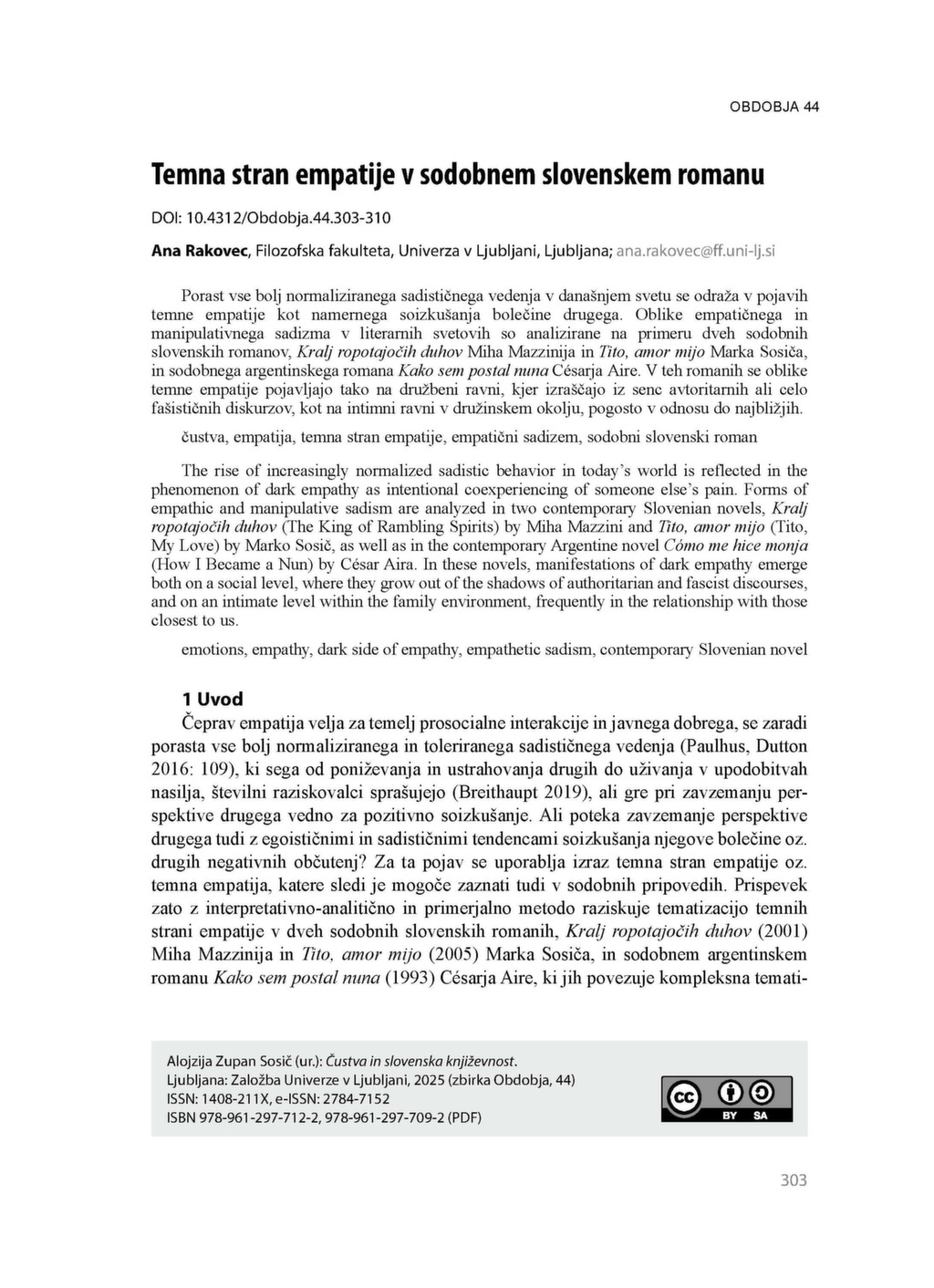 OBDOBJA 44

Temna stran empatije v sodobnem slovenskem romanu

DOI: 10.4312/Obdobja.44.303-310

Ana Rakovec, Filozofska fakulteta, Univerza v Ljubljani, Ljubljana; ana.rakovec@ff.uni-lj.si

Porast vse bolj normaliziranega sadističnega vedenja v današnjem svetu se odraža v pojavih temne empatije kot namernega soizkušanja bolečine drugega. Oblike empatičnega in manipulativnega sadizma v literarnih svetovih so analizirane na primeru dveh sodobnih slovenskih romanov, Kralj ropotajočih duhov Miha Mazzinija in Tito, amor mijo Marka Sosiča, in sodobnega argentinskega romana Kako sem postal nuna Césarja Aire. V teh romanih se oblike temne empatije pojavljajo tako na družbeni ravni, kjer izraščajo iz senc avtoritarnih ali celo fašističnih diskurzov, kot na intimni ravni v družinskem okolju, pogosto v odnosu do najbližjih.

čustva, empatija, temna stran empatije, empatični sadizem, sodobni slovenski roman

The rise of increasingly normalized sadistic behavior in today's world is reflected in the phenomenon of dark empathy as intentional coexperiencing of someone else's pain. Forms of empathic and manipulative sadism are analyzed in two contemporary Slovenian novels, Kralj ropotajočih duhov (The King of Rambling Spirits) by Miha Mazzini and Tito, amor mijo (Tito, My Love) by Marko Sosič, as well as in the contemporary Argentine novel Cómo me hice monja (How I Became a Nun) by César Aira. In these novels, manifestations of dark empathy emerge both on a social level, where they grow out of the shadows of authoritarian and fascist discourses, and on an intimate level within the family environment, frequently in the relationship with those closest to us.

emotions, empathy, dark side of empathy, empathetic sadism, contemporary Slovenian novel

1 Uvod

Čeprav empatija velja za temelj prosocialne interakcije in javnega dobrega, se zaradi porasta vse bolj normaliziranega in toleriranega sadističnega vedenja (Paulhus, Dutton 2016: 109), ki sega od poniževanja in ustrahovanja drugih do uživanja v upodobitvah nasilja, številni raziskovalci sprašujejo (Breithaupt 2019), ali gre pri zavzemanju perspektive drugega vedno za pozitivno soizkušanje. Ali poteka zavzemanje perspektive drugega tudi z egoističnimi in sadističnimi tendencami soizkušanja njegove bolečine oz. drugih negativnih občutenj? Za ta pojav se uporablja izraz temna stran empatije oz. temna empatija, katere sledi je mogoče zaznati tudi v sodobnih pripovedih. Prispevek zato z interpretativno-analitično in primerjalno metodo raziskuje tematizacijo temnih strani empatije v dveh sodobnih slovenskih romanih, Kralj ropotajočih duhov (2001) Miha Mazzinija in Tito, amor mijo (2005) Marka Sosiča, in sodobnem argentinskem romanu Kako sem postal nuna (1993) Césarja Aire, ki jih povezuje kompleksna temati-

Alojzija Zupan Sosič (ur.): Čustva in slovenska književnost.
Ljubljana: Založba Univerze v Ljubljani, 2025 (zbirka Obdobja, 44)
ISSN: 1408-211X, e-ISSN: 2784-7152
ISBN 978-961-297-712-2, 978-961-297-709-2 (PDF)

cc BY SA

303